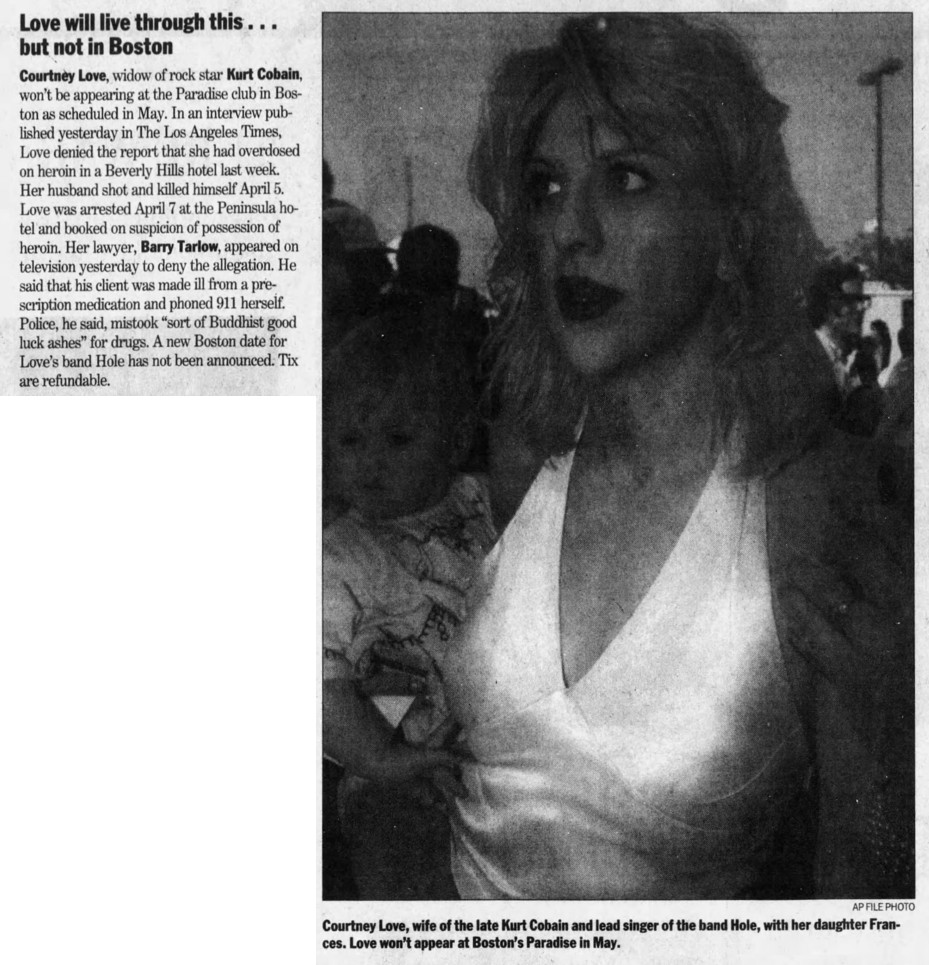 Love will live through this . . .
but not in Boston

Courtney Love, widow of rock star Kurt Cobain, won't be appearing at the Paradise club in Boston as scheduled in May. In an interview published yesterday in The Los Angeles Times, Love denied the report that she had overdosed on heroin in a Beverly Hills hotel last week. Her husband shot and killed himself April 5. Love was arrested April 7 at the Peninsula hotel and booked on suspicion of possession of heroin. Her lawyer, Barry Tarlow, appeared on television yesterday to deny the allegation. He said that his client was made ill from a prescription medication and phoned 911 herself. Police, he said, mistook "sort of Buddhist good luck ashes" for drugs. A new Boston date for Love's band Hole has not been announced. Tix are refundable.

AP FILE PHOTO

Courtney Love, wife of the late Kurt Cobain and lead singer of the band Hole, with her daughter Frances. Love won't appear at Boston's Paradise in May.